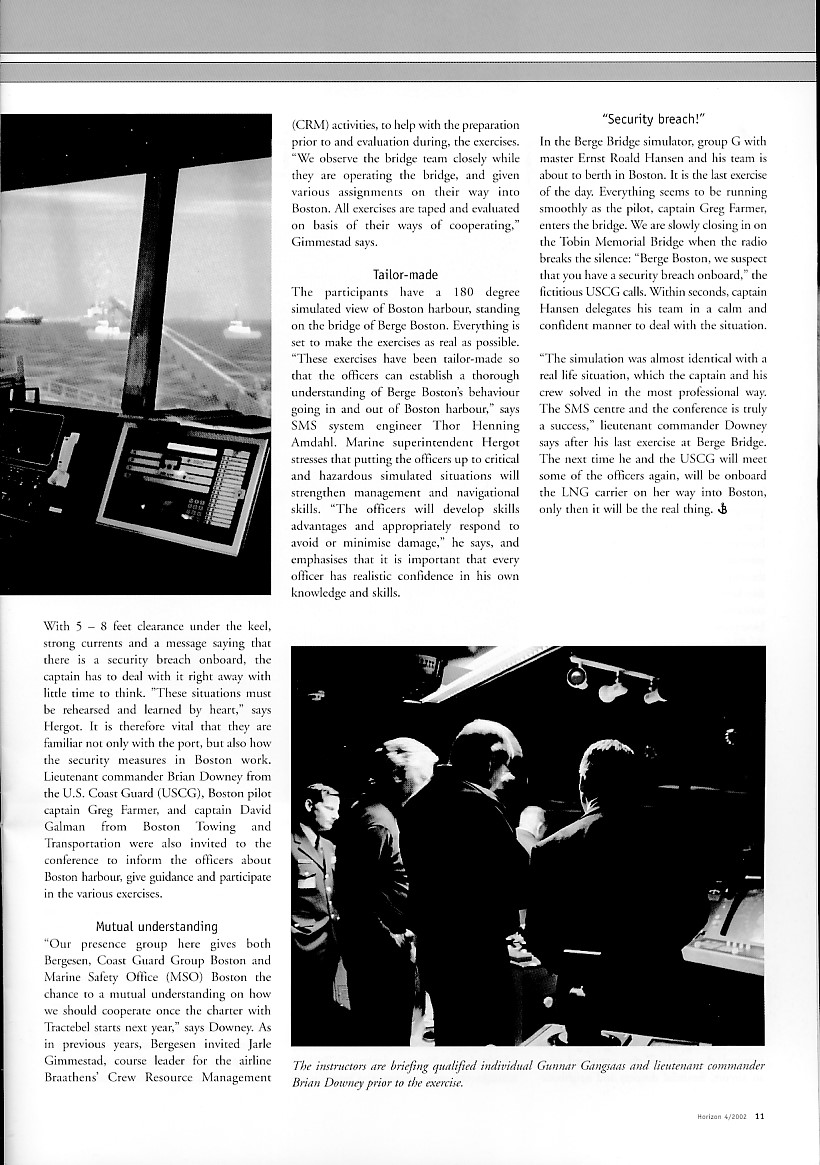 With 5 – 8 feet clearance under the keel, strong currents and a message saying that there is a security breach onboard, the captain has to deal with it right away with little time to think. "These situations must be rehearsed and learned by heart," says Hergot. It is therefore vital that they are familiar not only with the port, but also how the security measures in Boston work. Lieutenant commander Brian Downey from the U.S. Coast Guard (USCG), Boston pilot captain Greg Farmer, and captain David Galman from Boston Towing and Transportation were also invited to the conference to inform the officers about Boston harbour, give guidance and participate in the various exercises.

Mutual understanding

"Our presence group here gives both Bergesen, Coast Guard Group Boston and Marine Safety Office (MSO) Boston the chance to a mutual understanding on how we should cooperate once the charter with Tractebel starts next year," says Downey. As in previous years, Bergesen invited Jarle Gimmestad, course leader for the airline Braathens' Crew Resource Management (CRM) activities, to help with the preparation prior to and evaluation during, the exercises. "We observe the bridge team closely while they are operating the bridge, and given various assignments on their way into Boston. All exercises are taped and evaluated on basis of their ways of cooperating," Gimmestad says.

Tailor-made

The participants have a 180 degree simulated view of Boston harbour, standing on the bridge of Berge Boston. Everything is set to make the exercises as real as possible. "These exercises have been tailor-made so that the officers can establish a thorough understanding of Berge Boston's behaviour going in and out of Boston harbour," says SMS system engineer Thor Henning Amdahl. Marine superintendent Hergot stresses that putting the officers up to critical and hazardous simulated situations will strengthen management and navigational skills. "The officers will develop skills advantages and appropriately respond to avoid or minimise damage," he says, and emphasises that it is important that every officer has realistic confidence in his own knowledge and skills.

"Security breach!"

In the Berge Bridge simulator, group G with master Ernst Roald Hansen and his team is about to berth in Boston. It is the last exercise of the day. Everything seems to be running smoothly as the pilot, captain Greg Farmer, enters the bridge. We are slowly closing in on the Tobin Memorial Bridge when the radio breaks the silence: "Berge Boston, we suspect that you have a security breach onboard," the fictitious USCG calls. Within seconds, captain Hansen delegates his team in a calm and confident manner to deal with the situation.

"The simulation was almost identical with a real life situation, which the captain and his crew solved in the most professional way. The SMS centre and the conference is truly a success," lieutenant commander Downey says after his last exercise at Berge Bridge. The next time he and the USCG will meet some of the officers again, will be onboard the LNG carrier on her way into Boston, only then it will be the real thing.

The instructors are briefing qualified individual Gunnar Gangsaas and lieutenant commander Brian Downey prior to the exercise.

Horizon 4/2002 11